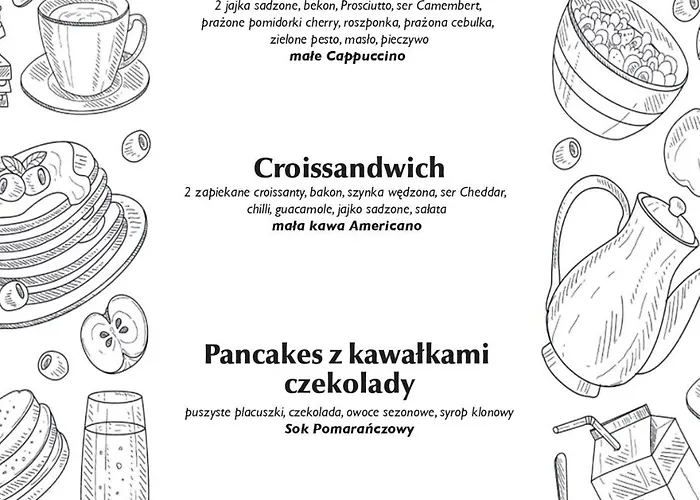 2 jajka sadzone, bekon, Prosciutto, ser Camembert, prażone pomidorki cherry, roszponka, prażona cebulka, zielone pesto, masło, pieczywo
małe Cappuccino

Croissandwich
2 zapiekane croissanty, bakon, szynka wędzona, ser Cheddar, chilli, guacamole, jajko sadzone, sałata
mała kawa Americano

Pancakes z kawałkami czekolady
puszyste placuszki, czekolada, owoce sezonowe, syrop klonowy
Sok Pomarańczowy